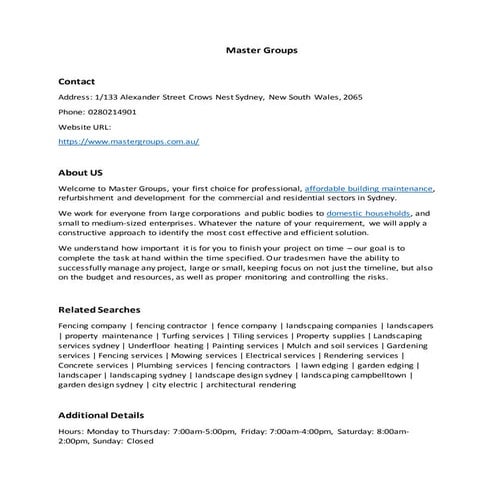 Master Groups

Contact

Address: 1/133 Alexander Street Crows Nest Sydney, New South Wales, 2065

Phone: 0280214901

Website URL:

https://www.mastergroups.com.au/

About US

Welcome to Master Groups, your first choice for professional, affordable building maintenance, refurbishment and development for the commercial and residential sectors in Sydney.

We work for everyone from large corporations and public bodies to domestic households, and small to medium-sized enterprises. Whatever the nature of your requirement, we will apply a constructive approach to identify the most cost effective and efficient solution.

We understand how important it is for you to finish your project on time – our goal is to complete the task at hand within the time specified. Our tradesmen have the ability to successfully manage any project, large or small, keeping focus on not just the timeline, but also on the budget and resources, as well as proper monitoring and controlling the risks.

Related Searches

Fencing company | fencing contractor | fence company | landscpaing companies | landscapers | property maintenance | Turfing services | Tiling services | Property supplies | Landscaping services sydney | Underfloor heating | Painting services | Mulch and soil services | Gardening services | Fencing services | Mowing services | Electrical services | Rendering services | Concrete services | Plumbing services | fencing contractors | lawn edging | garden edging | landscaper | landscaping sydney | landscape design sydney | landscaping campbelltown | garden design sydney | city electric | architectural rendering

Additional Details

Hours: Monday to Thursday: 7:00am-5:00pm, Friday: 7:00am-4:00pm, Saturday: 8:00am-2:00pm, Sunday: Closed